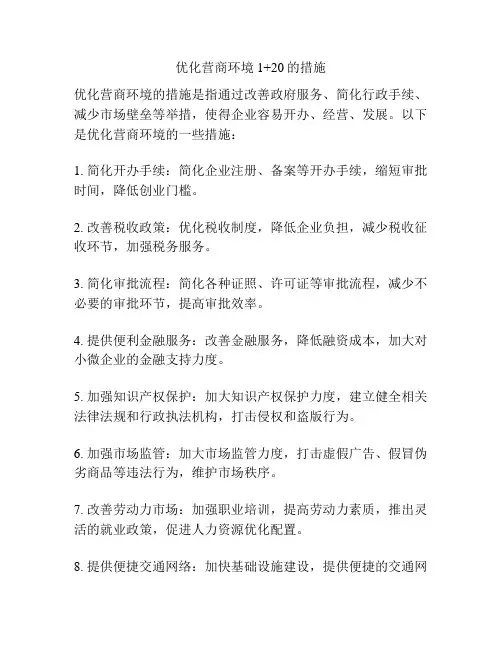 优化营商环境 1+20 的措施

优化营商环境的措施是指通过改善政府服务、简化行政手续、减少市场壁垒等举措，使得企业容易开办、经营、发展。以下是优化营商环境的一些措施：

1. 简化开办手续：简化企业注册、备案等开办手续，缩短审批时间，降低创业门槛。

2. 改善税收政策：优化税收制度，降低企业负担，减少税收征收环节，加强税务服务。

3. 简化审批流程：简化各种证照、许可证等审批流程，减少不必要的审批环节，提高审批效率。

4. 提供便利金融服务：改善金融服务，降低融资成本，加大对小微企业的金融支持力度。

5. 加强知识产权保护：加大知识产权保护力度，建立健全相关法律法规和行政执法机构，打击侵权和盗版行为。

6. 加强市场监管：加大市场监管力度，打击虚假广告、假冒伪劣商品等违法行为，维护市场秩序。

7. 改善劳动力市场：加强职业培训，提高劳动力素质，推出灵活的就业政策，促进人力资源优化配置。

8. 提供便捷交通网络：加快基础设施建设，提供便捷的交通网